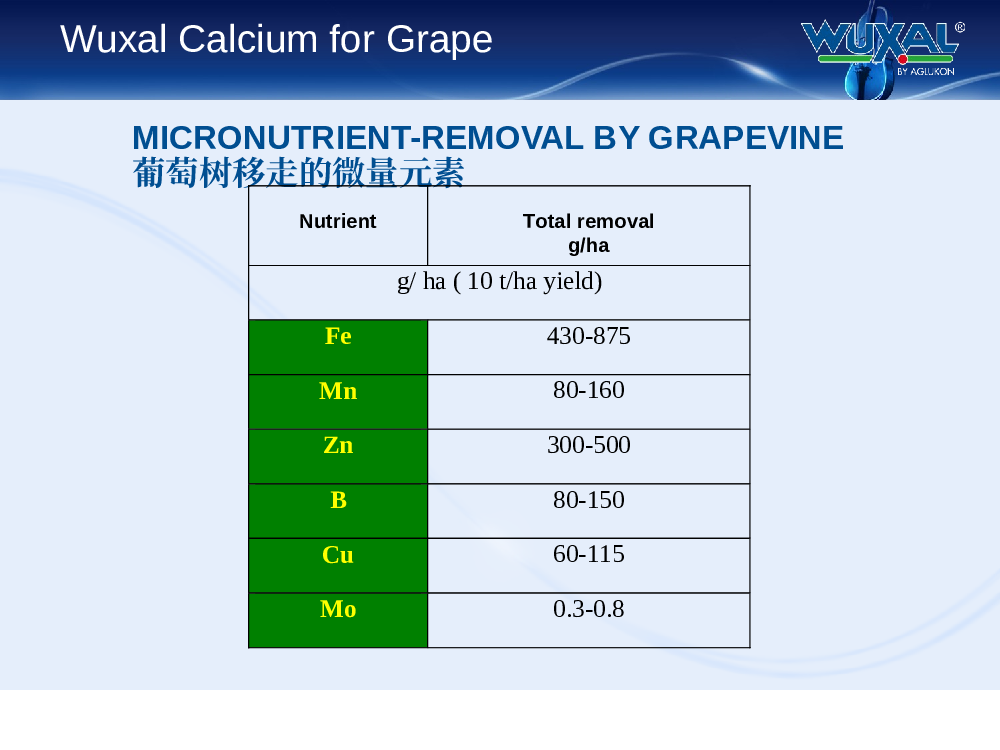 Wuxal Calcium for Grape

WUXAL®
BY AGLUKON

MICRONUTRIENT-REMOVAL BY GRAPEVINE
葡萄树移走的微量元素

| Nutrient | Total removal g/ha |
|---|---|
| g/ ha ( 10 t/ha yield) | |
| Fe | 430-875 |
| Mn | 80-160 |
| Zn | 300-500 |
| B | 80-150 |
| Cu | 60-115 |
| Mo | 0.3-0.8 |